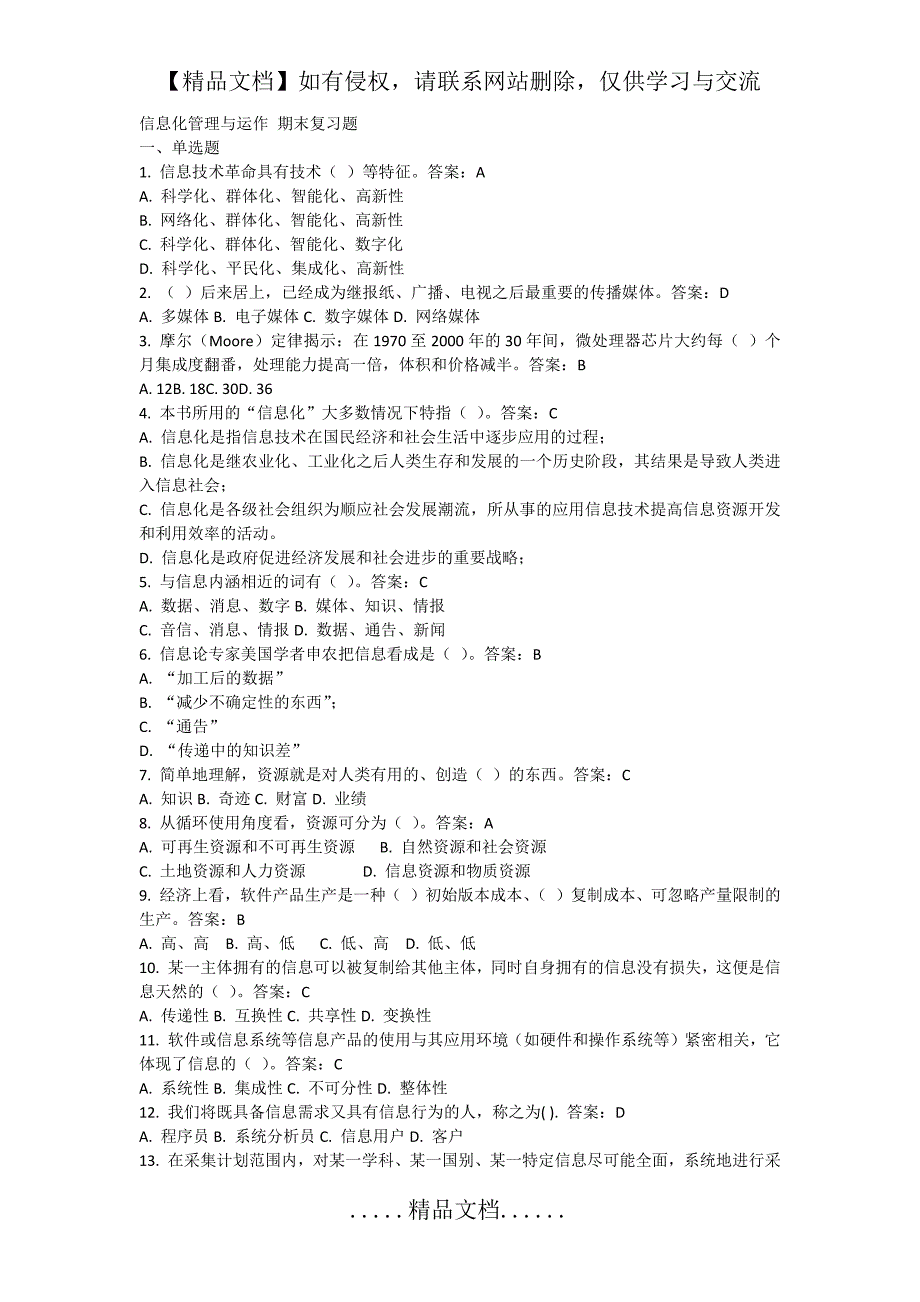 【精品文档】如有侵权，请联系网站删除，仅供学习与交流

信息化管理与运作 期末复习题
一、单选题
1. 信息技术革命具有技术（ ）等特征。答案：A
A. 科学化、群体化、智能化、高新性
B. 网络化、群体化、智能化、高新性
C. 科学化、群体化、智能化、数字化
D. 科学化、平民化、集成化、高新性
2. （ ）后来居上，已经成为继报纸、广播、电视之后最重要的传播媒体。答案：D
A. 多媒体 B. 电子媒体 C. 数字媒体 D. 网络媒体
3. 摩尔（Moore）定律揭示：在 1970 至 2000 年的 30 年间，微处理器芯片大约每（ ）个月集成度翻番，处理能力提高一倍，体积和价格减半。答案：B
A. 12B. 18C. 30D. 36
4. 本书所用的“信息化”大多数情况下特指（ ）。答案：C
A. 信息化是指信息技术在国民经济和社会生活中逐步应用的过程；
B. 信息化是继农业化、工业化之后人类生存和发展的一个历史阶段，其结果是导致人类进入信息社会；
C. 信息化是各级社会组织为顺应社会发展潮流，所从事的应用信息技术提高信息资源开发和利用效率的活动。
D. 信息化是政府促进经济发展和社会进步的重要战略；
5. 与信息内涵相近的词有（ ）。答案：C
A. 数据、消息、数字 B. 媒体、知识、情报
C. 音信、消息、情报 D. 数据、通告、新闻
6. 信息论专家美国学者申农把信息看成是（ ）。答案：B
A. “加工后的数据”
B. “减少不确定性的东西”；
C. “通告”
D. “传递中的知识差”
7. 简单地理解，资源就是对人类有用的、创造（ ）的东西。答案：C
A. 知识 B. 奇迹 C. 财富 D. 业绩
8. 从循环使用角度看，资源可分为（ ）。答案：A
A. 可再生资源和不可再生资源 B. 自然资源和社会资源
C. 土地资源和人力资源 D. 信息资源和物质资源
9. 经济上看，软件产品生产是一种（ ）初始版本成本、（ ）复制成本、可忽略产量限制的生产。答案：B
A. 高、高 B. 高、低 C. 低、高 D. 低、低
10. 某一主体拥有的信息可以被复制给其他主体，同时自身拥有的信息没有损失，这便是信息天然的（ ）。答案：C
A. 传递性 B. 互换性 C. 共享性 D. 变换性
11. 软件或信息系统等信息产品的使用与其应用环境（如硬件和操作系统等）紧密相关，它体现了信息的（ ）。答案：C
A. 系统性 B. 集成性 C. 不可分性 D. 整体性
12. 我们将既具备信息需求又具有信息行为的人，称之为( ). 答案：D
A. 程序员 B. 系统分析员 C. 信息用户 D. 客户
13. 在采集计划范围内，对某一学科、某一国别、某一特定信息尽可能全面，系统地进行采

.....精品文档......